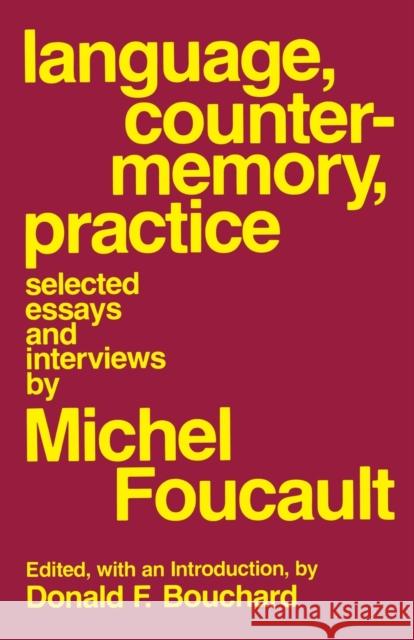 language, counter-memory, practice

selected essays and interviews by

Michel Foucault

Edited, with an Introduction, by
Donald F. Bouchard